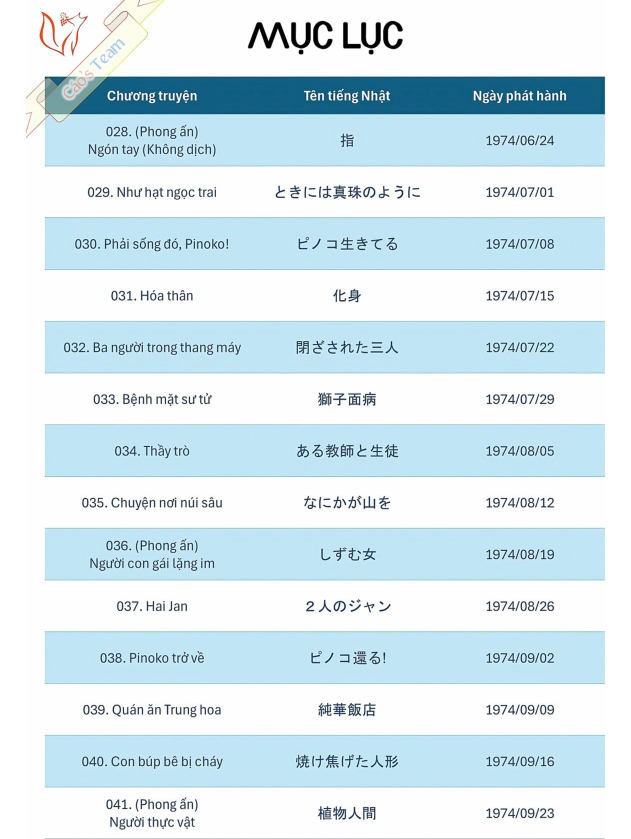 Cáo's Team

MỤC LỤC

| Chương truyện | Tên tiếng Nhật | Ngày phát hành |
|---|---|---|
| 028. (Phong ấn) Ngón tay (Không dịch) | 指 | 1974/06/24 |
| 029. Như hạt ngọc trai | ときには真珠のように | 1974/07/01 |
| 030. Phải sống đó, Pinoko! | ピノコ生きてる | 1974/07/08 |
| 031. Hóa thân | 化身 | 1974/07/15 |
| 032. Ba người trong thang máy | 閉ざされた三人 | 1974/07/22 |
| 033. Bệnh mặt sư tử | 獅子面病 | 1974/07/29 |
| 034. Thầy trò | ある教師と生徒 | 1974/08/05 |
| 035. Chuyện nơi núi sâu | なにかが山を | 1974/08/12 |
| 036. (Phong ấn) Người con gái lặng im | しずむ女 | 1974/08/19 |
| 037. Hai Jan | 2人のジャン | 1974/08/26 |
| 038. Pinoko trở về | ピノコ還る! | 1974/09/02 |
| 039. Quán ăn Trung hoa | 純華飯店 | 1974/09/09 |
| 040. Con búp bê bị cháy | 焼け焦げた人形 | 1974/09/16 |
| 041. (Phong ấn) Người thực vật | 植物人間 | 1974/09/23 |